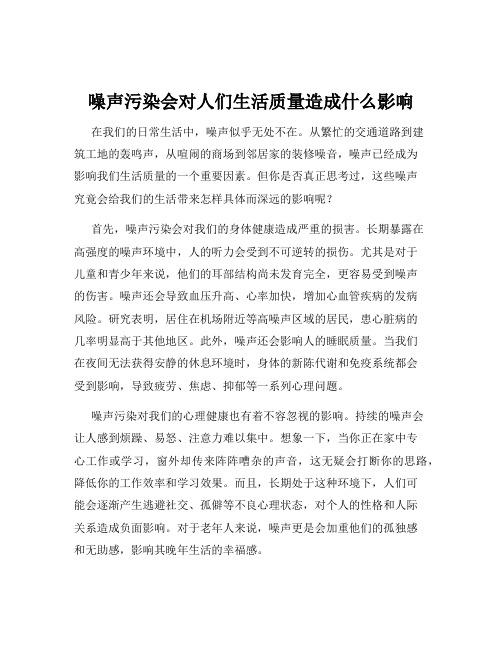 噪声污染会对人们生活质量造成什么影响

在我们的日常生活中，噪声似乎无处不在。从繁忙的交通道路到建筑工地的轰鸣声，从喧闹的商场到邻居家的装修噪音，噪声已经成为影响我们生活质量的一个重要因素。但你是否真正思考过，这些噪声究竟会给我们的生活带来怎样具体而深远的影响呢？

首先，噪声污染会对我们的身体健康造成严重的损害。长期暴露在高强度的噪声环境中，人的听力会受到不可逆转的损伤。尤其是对于儿童和青少年来说，他们的耳部结构尚未发育完全，更容易受到噪声的伤害。噪声还会导致血压升高、心率加快，增加心血管疾病的发病风险。研究表明，居住在机场附近等高噪声区域的居民，患心脏病的几率明显高于其他地区。此外，噪声还会影响人的睡眠质量。当我们在夜间无法获得安静的休息环境时，身体的新陈代谢和免疫系统都会受到影响，导致疲劳、焦虑、抑郁等一系列心理问题。

噪声污染对我们的心理健康也有着不容忽视的影响。持续的噪声会让人感到烦躁、易怒、注意力难以集中。想象一下，当你正在家中专心工作或学习，窗外却传来阵阵嘈杂的声音，这无疑会打断你的思路，降低你的工作效率和学习效果。而且，长期处于这种环境下，人们可能会逐渐产生逃避社交、孤僻等不良心理状态，对个人的性格和人际关系造成负面影响。对于老年人来说，噪声更是会加重他们的孤独感和无助感，影响其晚年生活的幸福感。